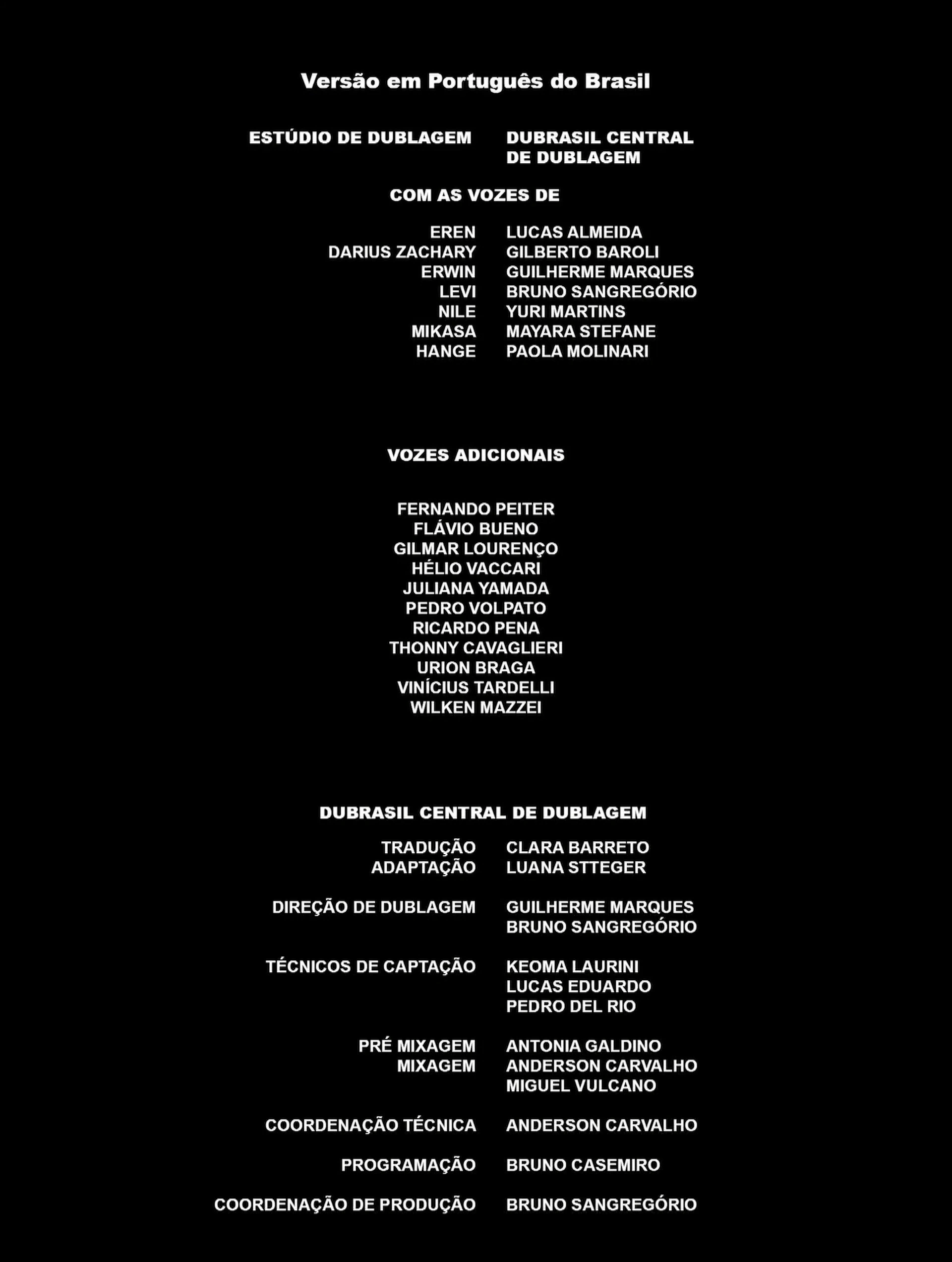 Versão em Português do Brasil

ESTÚDIO DE DUBLAGEM DUBRASIL CENTRAL DE DUBLAGEM

COM AS VOZES DE

EREN LUCAS ALMEIDA
DARIUS ZACHARY GILBERTO BAROLI
ERWIN GUILHERME MARQUES
LEVI BRUNO SANGREGÓRIO
NILE YURI MARTINS
MIKASA MAYARA STEFANE
HANGE PAOLA MOLINARI

VOZES ADICIONAIS

FERNANDO PEITER
FLÁVIO BUENO
GILMAR LOURENÇO
HÉLIO VACCARI
JULIANA YAMADA
PEDRO VOLPATO
RICARDO PENA
THONNY CAVAGLIERI
URION BRAGA
VINÍCIUS TARDELLI
WILKEN MAZZEI

DUBRASIL CENTRAL DE DUBLAGEM

TRADUÇÃO CLARA BARRETO
ADAPTAÇÃO LUANA STTEGER

DIREÇÃO DE DUBLAGEM GUILHERME MARQUES
BRUNO SANGREGÓRIO

TÉCNICOS DE CAPTAÇÃO KEOMA LAURINI
LUCAS EDUARDO
PEDRO DEL RIO

PRÉ MIXAGEM ANTONIA GALDINO
MIXAGEM ANDERSON CARVALHO
MIGUEL VULCANO

COORDENAÇÃO TÉCNICA ANDERSON CARVALHO

PROGRAMAÇÃO BRUNO CASEMIRO

COORDENAÇÃO DE PRODUÇÃO BRUNO SANGREGÓRIO